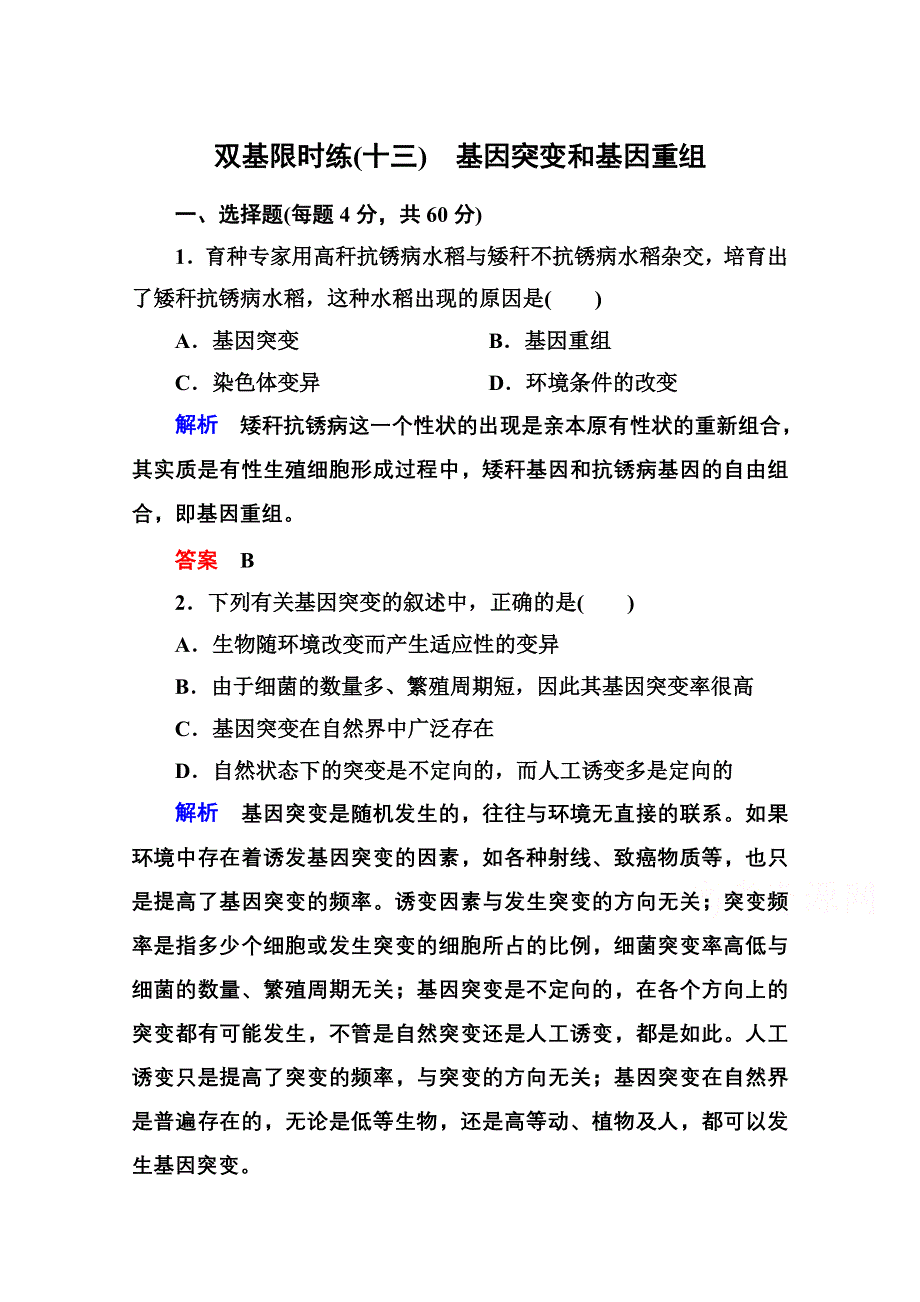 双基限时练(十三)　基因突变和基因重组

一、选择题(每题 4 分，共 60 分)

1．育种专家用高秆抗锈病水稻与矮秆不抗锈病水稻杂交，培育出了矮秆抗锈病水稻，这种水稻出现的原因是(　　)

A．基因突变　　B．基因重组

C．染色体变异　　D．环境条件的改变

解析　矮秆抗锈病这一个性状的出现是亲本原有性状的重新组合，其实质是有性生殖细胞形成过程中，矮秆基因和抗锈病基因的自由组合，即基因重组。

答案　B

2．下列有关基因突变的叙述中，正确的是(　　)

A．生物随环境改变而产生适应性的变异

B．由于细菌的数量多、繁殖周期短，因此其基因突变率很高

C．基因突变在自然界中广泛存在

D．自然状态下的突变是不定向的，而人工诱变多是定向的

解析　基因突变是随机发生的，往往与环境无直接的联系。如果环境中存在着诱发基因突变的因素，如各种射线、致癌物质等，也只是提高了基因突变的频率。诱变因素与发生突变的方向无关；突变频率是指多少个细胞或发生突变的细胞所占的比例，细菌突变率高低与细菌的数量、繁殖周期无关；基因突变是不定向的，在各个方向上的突变都有可能发生，不管是自然突变还是人工诱变，都是如此。人工诱变只是提高了突变的频率，与突变的方向无关；基因突变在自然界是普遍存在的，无论是低等生物，还是高等动、植物及人，都可以发生基因突变。